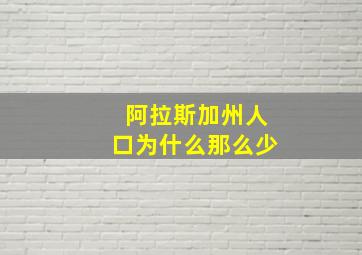 阿拉斯加州人口为什么那么少